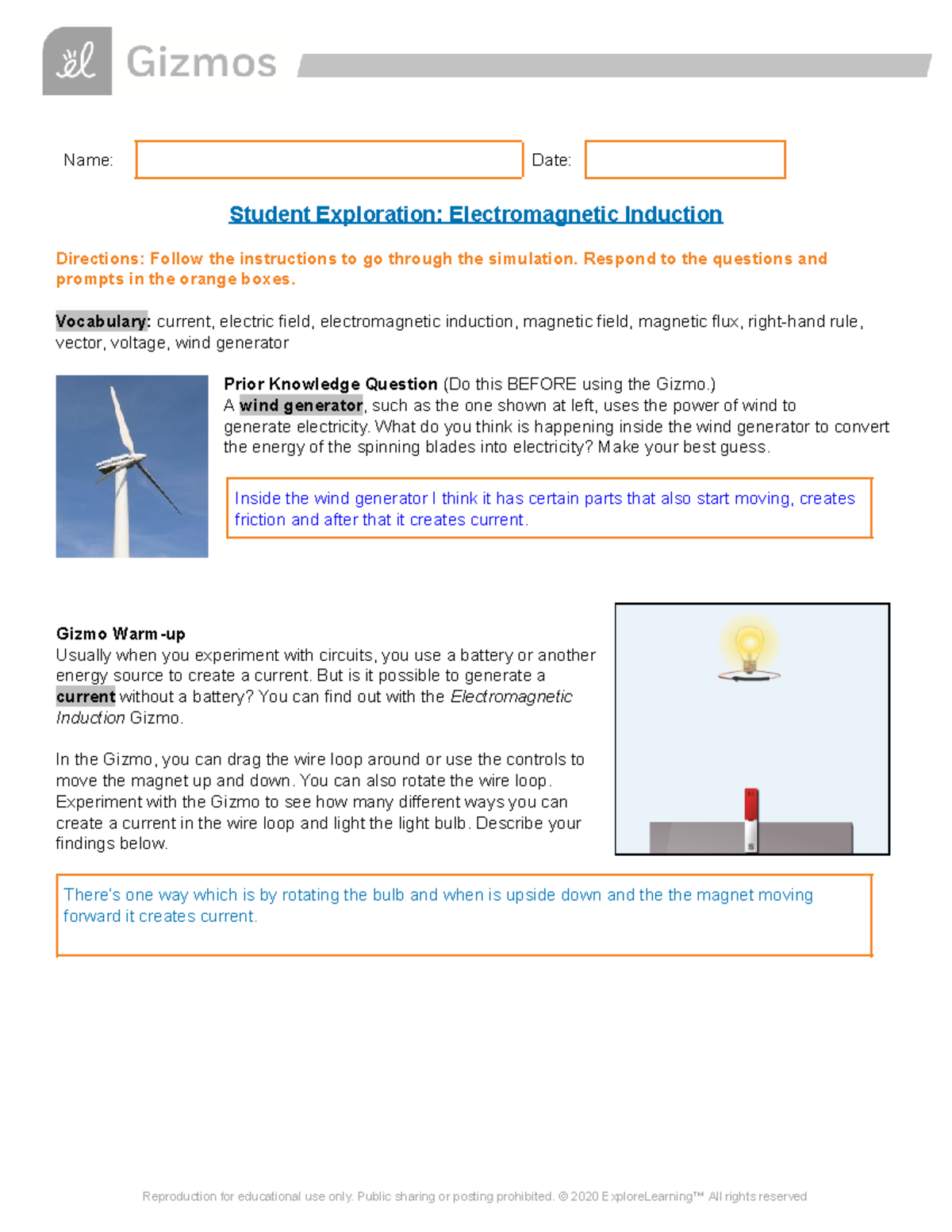 Gizmos

Name: Date:

Student Exploration: Electromagnetic Induction

Directions: Follow the instructions to go through the simulation. Respond to the questions and prompts in the orange boxes.

Vocabulary: current, electric field, electromagnetic induction, magnetic field, magnetic flux, right-hand rule, vector, voltage, wind generator

Prior Knowledge Question (Do this BEFORE using the Gizmo.)
A wind generator, such as the one shown at left, uses the power of wind to generate electricity. What do you think is happening inside the wind generator to convert the energy of the spinning blades into electricity? Make your best guess.

Inside the wind generator I think it has certain parts that also start moving, creates friction and after that it creates current.

Gizmo Warm-up
Usually when you experiment with circuits, you use a battery or another energy source to create a current. But is it possible to generate a current without a battery? You can find out with the Electromagnetic Induction Gizmo.

In the Gizmo, you can drag the wire loop around or use the controls to move the magnet up and down. You can also rotate the wire loop. Experiment with the Gizmo to see how many different ways you can create a current in the wire loop and light the light bulb. Describe your findings below.

N
S

There's one way which is by rotating the bulb and when is upside down and the the magnet moving forward it creates current.

Reproduction for educational use only. Public sharing or posting prohibited. © 2020 ExploreLearning™ All rights reserved